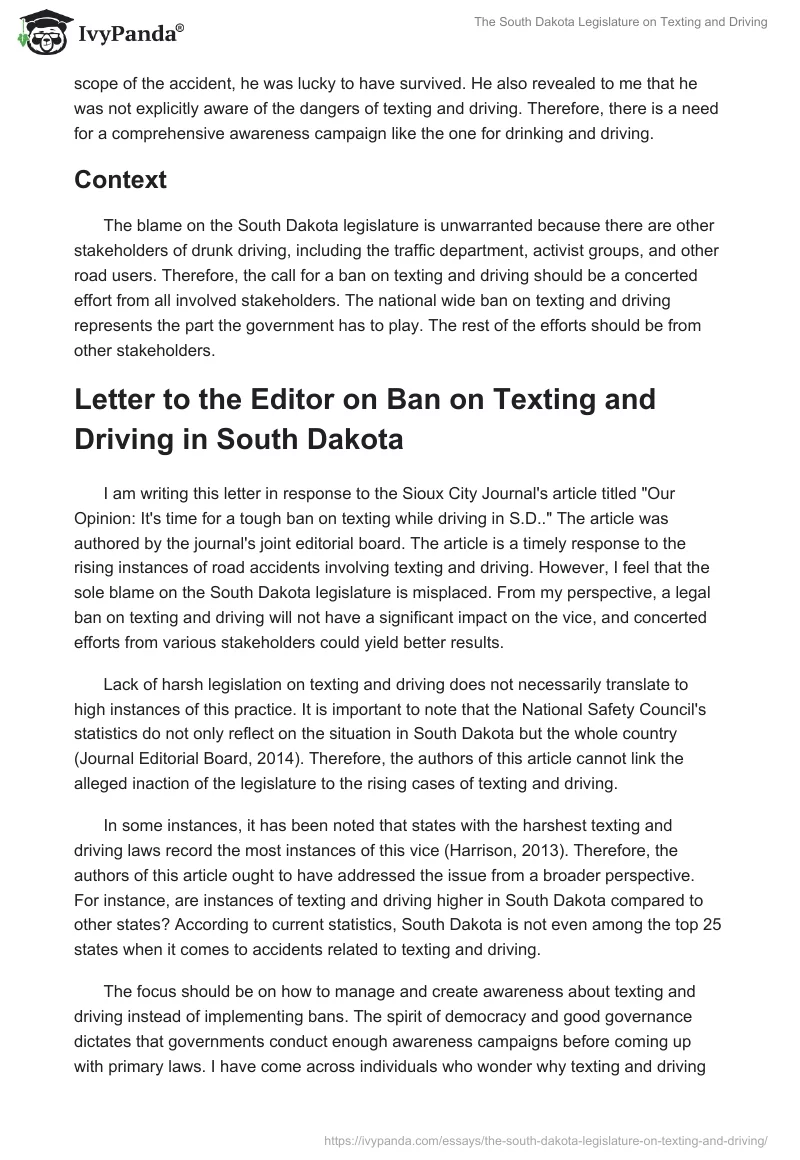 IvyPanda®

The South Dakota Legislature on Texting and Driving

scope of the accident, he was lucky to have survived. He also revealed to me that he was not explicitly aware of the dangers of texting and driving. Therefore, there is a need for a comprehensive awareness campaign like the one for drinking and driving.

Context

The blame on the South Dakota legislature is unwarranted because there are other stakeholders of drunk driving, including the traffic department, activist groups, and other road users. Therefore, the call for a ban on texting and driving should be a concerted effort from all involved stakeholders. The national wide ban on texting and driving represents the part the government has to play. The rest of the efforts should be from other stakeholders.

Letter to the Editor on Ban on Texting and Driving in South Dakota

I am writing this letter in response to the Sioux City Journal's article titled "Our Opinion: It's time for a tough ban on texting while driving in S.D.." The article was authored by the journal's joint editorial board. The article is a timely response to the rising instances of road accidents involving texting and driving. However, I feel that the sole blame on the South Dakota legislature is misplaced. From my perspective, a legal ban on texting and driving will not have a significant impact on the vice, and concerted efforts from various stakeholders could yield better results.

Lack of harsh legislation on texting and driving does not necessarily translate to high instances of this practice. It is important to note that the National Safety Council's statistics do not only reflect on the situation in South Dakota but the whole country (Journal Editorial Board, 2014). Therefore, the authors of this article cannot link the alleged inaction of the legislature to the rising cases of texting and driving.

In some instances, it has been noted that states with the harshest texting and driving laws record the most instances of this vice (Harrison, 2013). Therefore, the authors of this article ought to have addressed the issue from a broader perspective. For instance, are instances of texting and driving higher in South Dakota compared to other states? According to current statistics, South Dakota is not even among the top 25 states when it comes to accidents related to texting and driving.

The focus should be on how to manage and create awareness about texting and driving instead of implementing bans. The spirit of democracy and good governance dictates that governments conduct enough awareness campaigns before coming up with primary laws. I have come across individuals who wonder why texting and driving

https://ivypanda.com/essays/the-south-dakota-legislature-on-texting-and-driving/